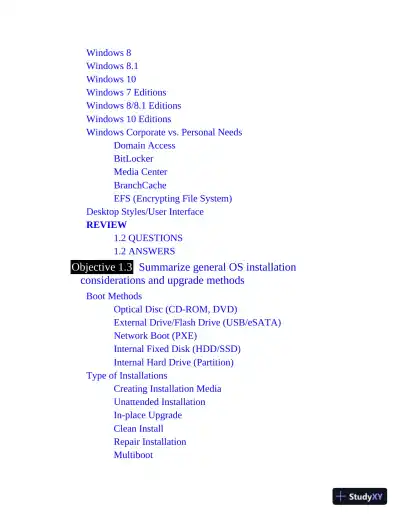 Windows 8
Windows 8.1
Windows 10
Windows 7 Editions
Windows 8/8.1 Editions
Windows 10 Editions
Windows Corporate vs. Personal Needs
Domain Access
BitLocker
Media Center
BranchCache
EFS (Encrypting File System)
Desktop Styles/User Interface
REVIEW
1.2 QUESTIONS
1.2 ANSWERS
Objective 1.3 Summarize general OS installation considerations and upgrade methods
Boot Methods
Optical Disc (CD-ROM, DVD)
External Drive/Flash Drive (USB/eSATA)
Network Boot (PXE)
Internal Fixed Disk (HDD/SSD)
Internal Hard Drive (Partition)
Type of Installations
Creating Installation Media
Unattended Installation
In-place Upgrade
Clean Install
Repair Installation
Multiboot

StudyXY